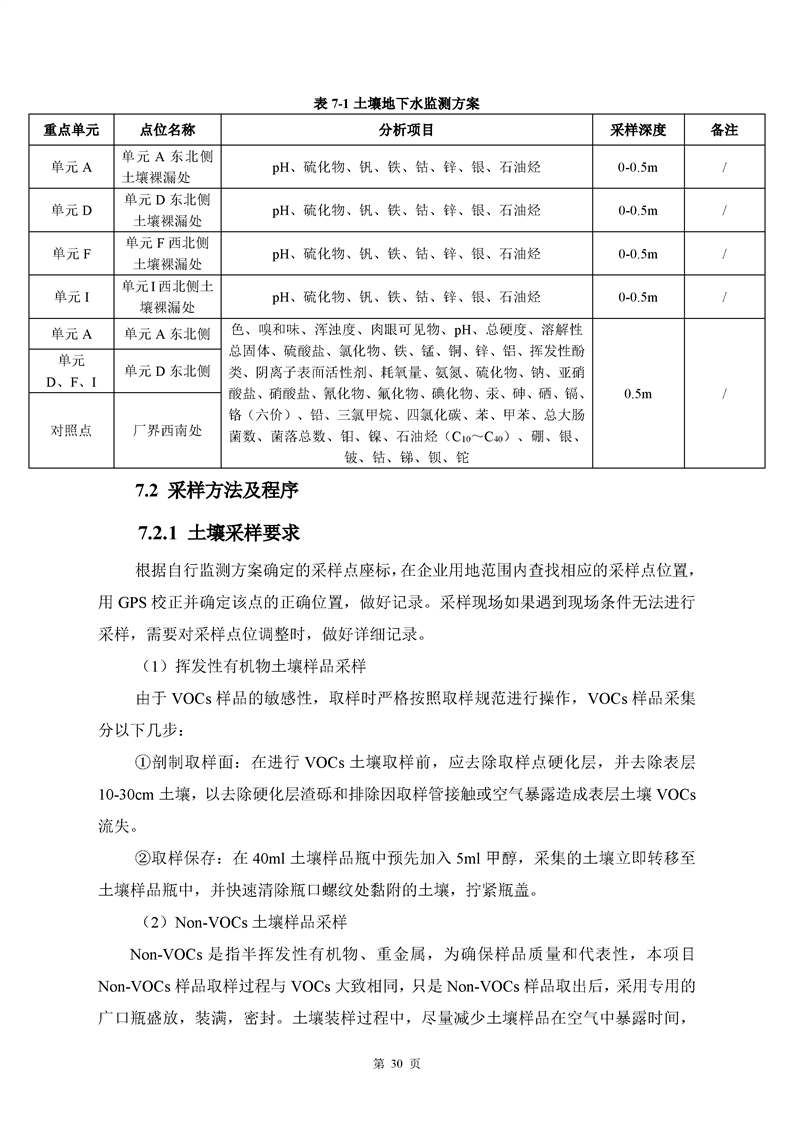 表 7-1 土壤地下水监测方案

| 重点单元 | 点位名称 | 分析项目 | 采样深度 | 备注 |
|---|---|---|---|---|
| 单元 A | 单元 A 东北侧土壤裸漏处 | pH、硫化物、钒、铁、钴、锌、银、石油烃 | 0-0.5m | / |
| 单元 D | 单元 D 东北侧土壤裸漏处 | pH、硫化物、钒、铁、钴、锌、银、石油烃 | 0-0.5m | / |
| 单元 F | 单元 F 西北侧土壤裸漏处 | pH、硫化物、钒、铁、钴、锌、银、石油烃 | 0-0.5m | / |
| 单元 I | 单元 I 西北侧土壤裸漏处 | pH、硫化物、钒、铁、钴、锌、银、石油烃 | 0-0.5m | / |
| 单元 A | 单元 A 东北侧 | 色、嗅和味、浑浊度、肉眼可见物、pH、总硬度、溶解性总固体、硫酸盐、氯化物、铁、锰、铜、锌、铝、挥发性酚类、阴离子表面活性剂、耗氧量、氨氮、硫化物、钠、亚硝酸盐、硝酸盐、氰化物、氟化物、碘化物、汞、砷、硒、镉、铬（六价）、铅、三氯甲烷、四氯化碳、苯、甲苯、总大肠菌数、菌落总数、钼、镍、石油烃（$C_{10}$～$C_{40}$）、硼、银、铍、钴、锑、钡、铊 | 0.5m | / |
| 单元 D、F、I | 单元 D 东北侧 | | | |
| 对照点 | 厂界西南处 | | | |

7.2 采样方法及程序

7.2.1 土壤采样要求

根据自行监测方案确定的采样点座标，在企业用地范围内查找相应的采样点位置，用 GPS 校正并确定该点的正确位置，做好记录。采样现场如果遇到现场条件无法进行采样，需要对采样点位调整时，做好详细记录。

（1）挥发性有机物土壤样品采样

由于 VOCs 样品的敏感性，取样时严格按照取样规范进行操作，VOCs 样品采集分以下几步：

①剖制取样面：在进行 VOCs 土壤取样前，应去除取样点硬化层，并去除表层 10-30cm 土壤，以去除硬化层渣砾和排除因取样管接触或空气暴露造成表层土壤 VOCs 流失。

②取样保存：在 40ml 土壤样品瓶中预先加入 5ml 甲醇，采集的土壤立即转移至土壤样品瓶中，并快速清除瓶口螺纹处黏附的土壤，拧紧瓶盖。

（2）Non-VOCs 土壤样品采样

Non-VOCs 是指半挥发性有机物、重金属，为确保样品质量和代表性，本项目 Non-VOCs 样品取样过程与 VOCs 大致相同，只是 Non-VOCs 样品取出后，采用专用的广口瓶盛放，装满，密封。土壤装样过程中，尽量减少土壤样品在空气中暴露时间，

第 30 页